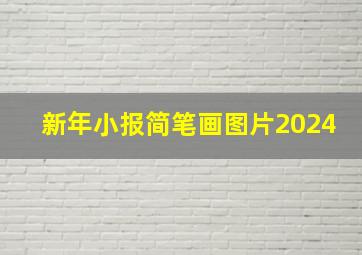 新年小报简笔画图片2024